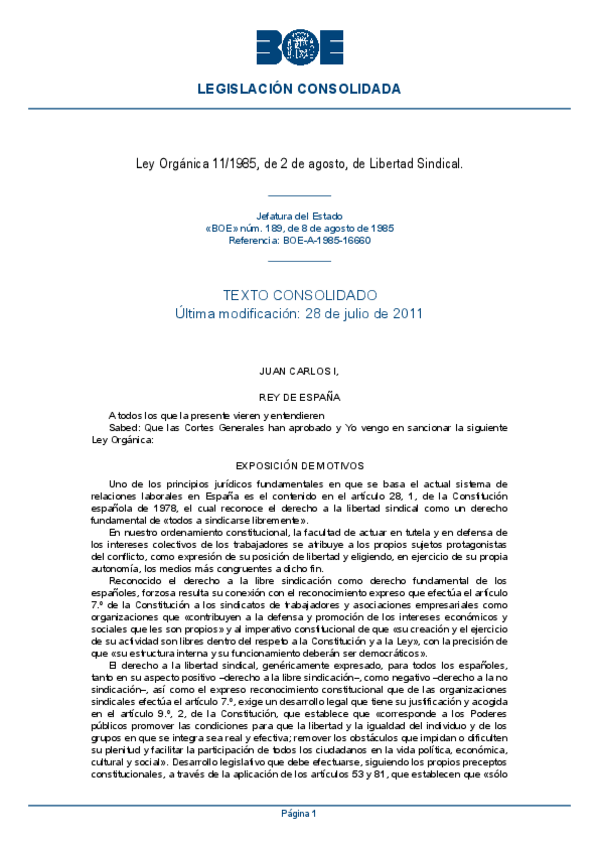 BOE

LEGISLACIÓN CONSOLIDADA

Ley Orgánica 11/1985, de 2 de agosto, de Libertad Sindical.

Jefatura del Estado
«BOE» núm. 189, de 8 de agosto de 1985
Referencia: BOE-A-1985-16660

TEXTO CONSOLIDADO
Última modificación: 28 de julio de 2011

JUAN CARLOS I,

REY DE ESPAÑA

A todos los que la presente vieren y entendieren
Sabed: Que las Cortes Generales han aprobado y Yo vengo en sancionar la siguiente Ley Orgánica:

EXPOSICIÓN DE MOTIVOS

Uno de los principios jurídicos fundamentales en que se basa el actual sistema de relaciones laborales en España es el contenido en el artículo 28, 1, de la Constitución española de 1978, el cual reconoce el derecho a la libertad sindical como un derecho fundamental de «todos a sindicarse libremente».

En nuestro ordenamiento constitucional, la facultad de actuar en tutela y en defensa de los intereses colectivos de los trabajadores se atribuye a los propios sujetos protagonistas del conflicto, como expresión de su posición de libertad y eligiendo, en ejercicio de su propia autonomía, los medios más congruentes a dicho fin.

Reconocido el derecho a la libre sindicación como derecho fundamental de los españoles, forzosa resulta su conexión con el reconocimiento expreso que efectúa el artículo 7.º de la Constitución a los sindicatos de trabajadores y asociaciones empresariales como organizaciones que «contribuyen a la defensa y promoción de los intereses económicos y sociales que les son propios» y al imperativo constitucional de que «su creación y el ejercicio de su actividad son libres dentro del respeto a la Constitución y a la Ley», con la precisión de que «su estructura interna y su funcionamiento deberán ser democráticos».

El derecho a la libertad sindical, genéricamente expresado, para todos los españoles, tanto en su aspecto positivo –derecho a la libre sindicación–, como negativo –derecho a la no sindicación–, así como el expreso reconocimiento constitucional que de las organizaciones sindicales efectúa el artículo 7.º, exige un desarrollo legal que tiene su justificación y acogida en el artículo 9.º, 2, de la Constitución, que establece que «corresponde a los Poderes públicos promover las condiciones para que la libertad y la igualdad del individuo y de los grupos en que se integra sea real y efectiva; remover los obstáculos que impidan o dificulten su plenitud y facilitar la participación de todos los ciudadanos en la vida política, económica, cultural y social». Desarrollo legislativo que debe efectuarse, siguiendo los propios preceptos constitucionales, a través de la aplicación de los artículos 53 y 81, que establecen que «sólo

Página 1